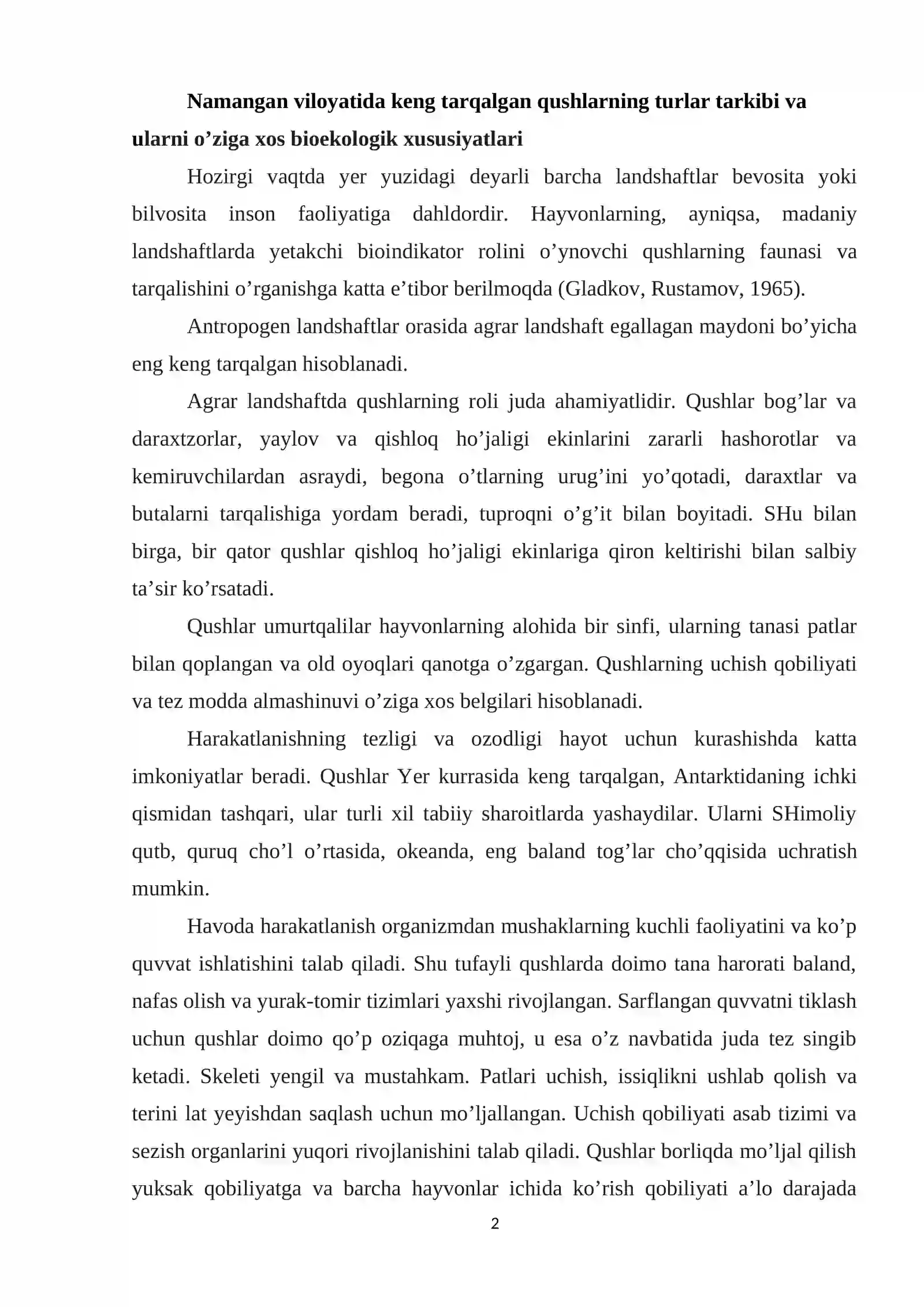 Namangan viloyatida keng tarqalgan qushlarning turlar tarkibi va ularni o'ziga xos bioekologik xususiyatlari

Hozirgi vaqtda yer yuzidagi deyarli barcha landshaftlar bevosita yoki bilvosita inson faoliyatiga dahldordir. Hayvonlarning, ayniqsa, madaniy landshaftlarda yetakchi bioindikator rolini o'ynovchi qushlarning faunasi va tarqalishini o'rganishga katta e'tibor berilmoqda (Gladkov, Rustamov, 1965).

Antropogen landshaftlar orasida agrar landshaft egallagan maydoni bo'yicha eng keng tarqalgan hisoblanadi.

Agrar landshaftda qushlarning roli juda ahamiyatlidir. Qushlar bog'lar va daraxtzorlar, yaylov va qishloq ho'jaligi ekinlarini zararli hashorotlar va kemiruvchilardan asraydi, begona o'tlarning urug'ini yo'qotadi, daraxtlar va butalarni tarqalishiga yordam beradi, tuproqni o'g'it bilan boyitadi. SHu bilan birga, bir qator qushlar qishloq ho'jaligi ekinlariga qiron keltirishi bilan salbiy ta'sir ko'rsatadi.

Qushlar umurtqalilar hayvonlarning alohida bir sinfi, ularning tanasi patlar bilan qoplangan va old oyoqlari qanotga o'zgargan. Qushlarning uchish qobiliyati va tez modda almashinuvi o'ziga xos belgilari hisoblanadi.

Harakatlanishning tezligi va ozodligi hayot uchun kurashishda katta imkoniyatlar beradi. Qushlar Yer kurrasida keng tarqalgan, Antarktidaning ichki qismidan tashqari, ular turli xil tabiiy sharoitlarda yashaydilar. Ularni SHimoliy qutb, quruq cho'l o'rtasida, okeanda, eng baland tog'lar cho'qqisida uchratish mumkin.

Havoda harakatlanish organizmdan mushaklarning kuchli faoliyatini va ko'p quvvat ishlatishini talab qiladi. Shu tufayli qushlarda doimo tana harorati baland, nafas olish va yurak-tomir tizimlari yaxshi rivojlangan. Sarflangan quvvatni tiklash uchun qushlar doimo qo'p oziqaga muhtoj, u esa o'z navbatida juda tez singib ketadi. Skeleti yengil va mustahkam. Patlari uchish, issiqlikni ushlab qolish va terini lat yeyishdan saqlash uchun mo'ljallangan. Uchish qobiliyati asab tizimi va sezish organlarini yuqori rivojlanishini talab qiladi. Qushlar borliqda mo'ljal qilish yuksak qobiliyatga va barcha hayvonlar ichida ko'rish qobiliyati a'lo darajada

2